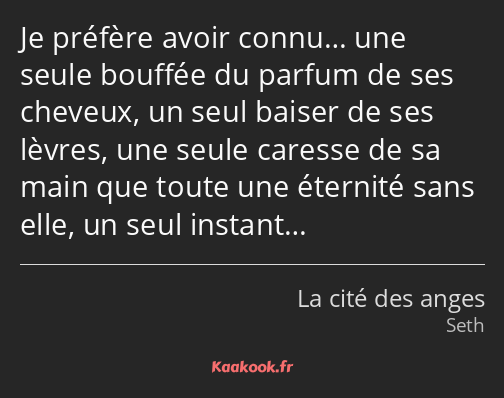 Je préfère avoir connu… une seule bouffée du parfum de ses cheveux, un seul baiser de ses lèvres, une seule caresse de sa main que toute une éternité sans elle, un seul instant…

La cité des anges
Seth

Kaakook.fr